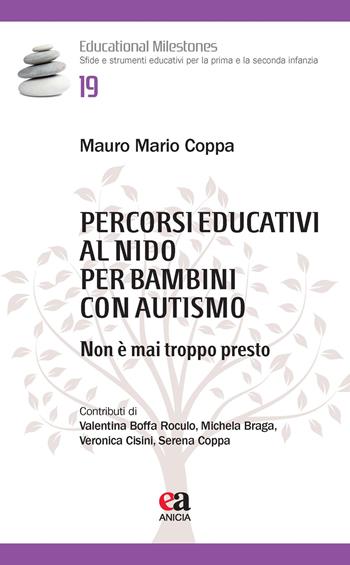 Educational Milestones
Sfide e strumenti educativi per la prima e la seconda infanzia
19

Mauro Mario Coppa

PERCORSI EDUCATIVI AL NIDO PER BAMBINI CON AUTISMO

Non è mai troppo presto

Contributi di
Valentina Boffa Roculo, Michela Braga, Veronica Cisini, Serena Coppa

ea
ANICIA